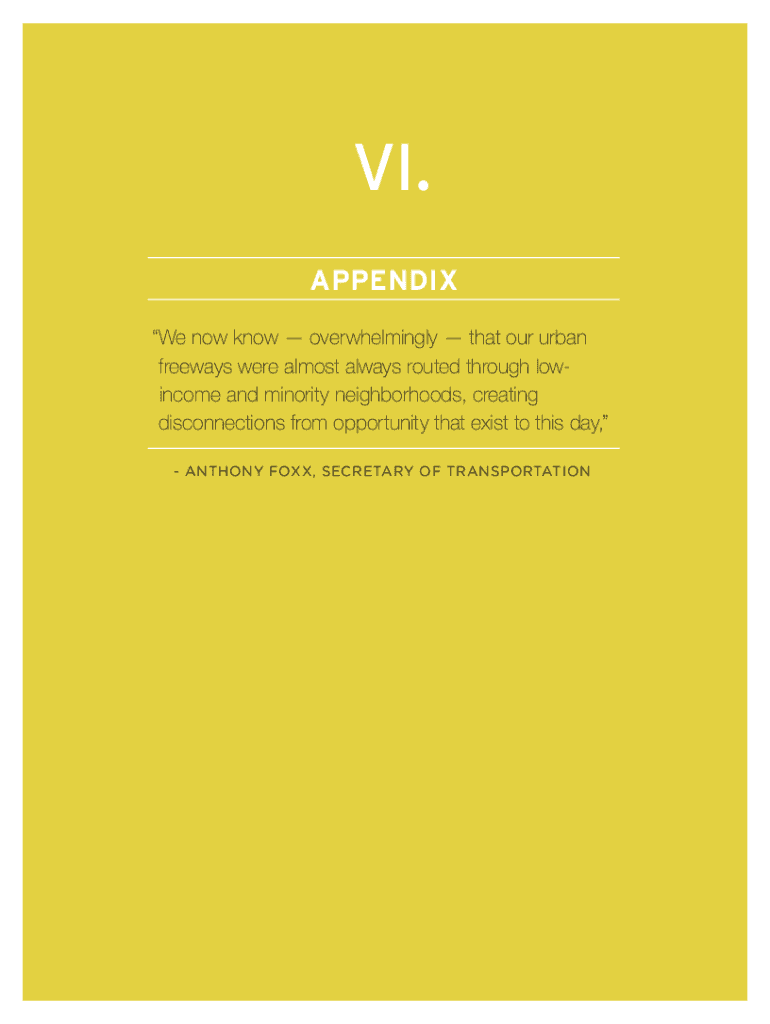 VI.

APPENDIX

"We now know — overwhelmingly — that our urban freeways were almost always routed through low-income and minority neighborhoods, creating disconnections from opportunity that exist to this day,"

- ANTHONY FOXX, SECRETARY OF TRANSPORTATION